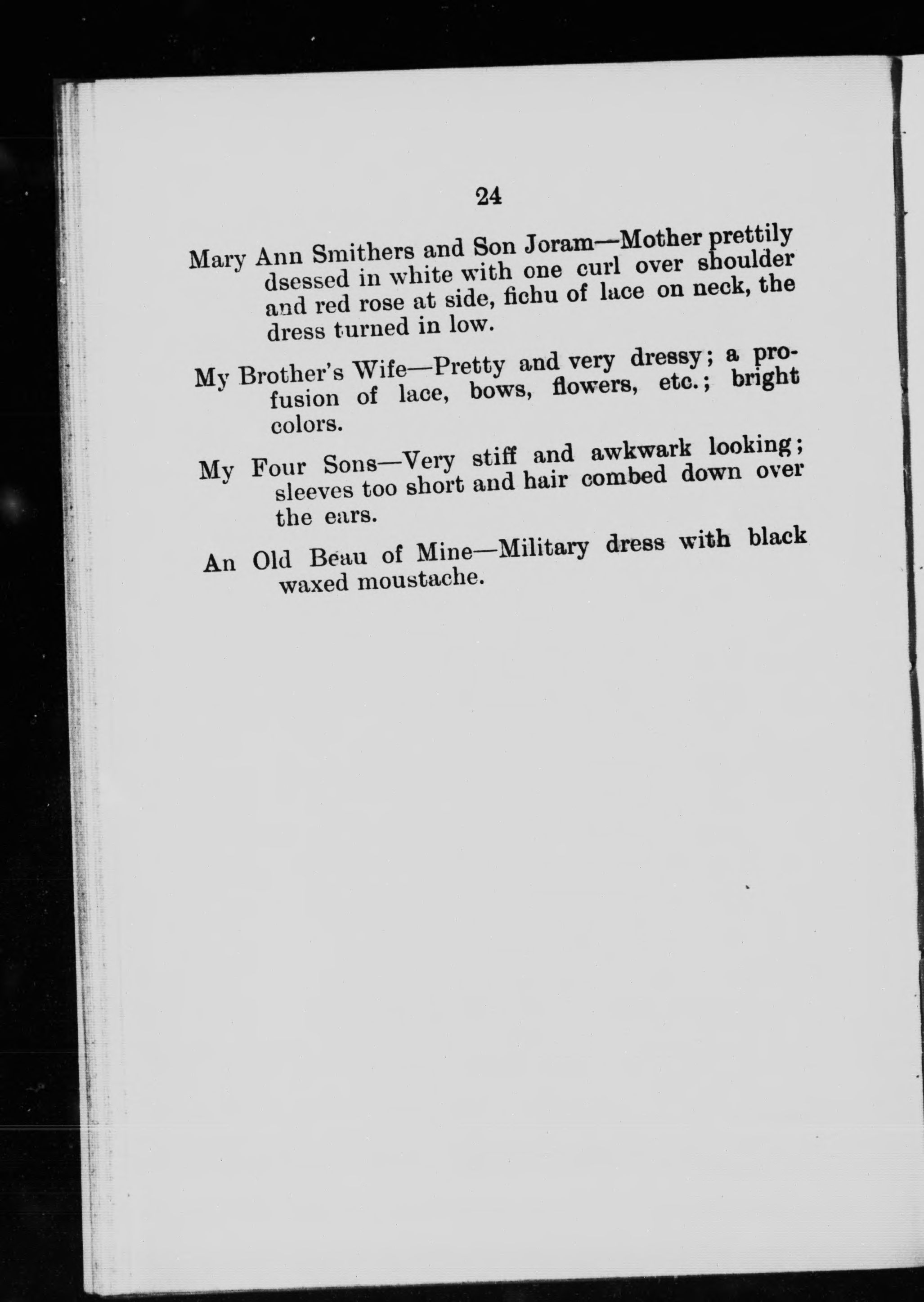 24

Mary Ann Smithers and Son Joram—Mother prettily dsessed in white with one curl over shoulder and red rose at side, fichu of lace on neck, the dress turned in low.

My Brother's Wife—Pretty and very dressy; a profusion of lace, bows, flowers, etc.; bright colors.

My Four Sons—Very stiff and awkwark looking; sleeves too short and hair combed down over the ears.

An Old Beau of Mine—Military dress with black waxed moustache.